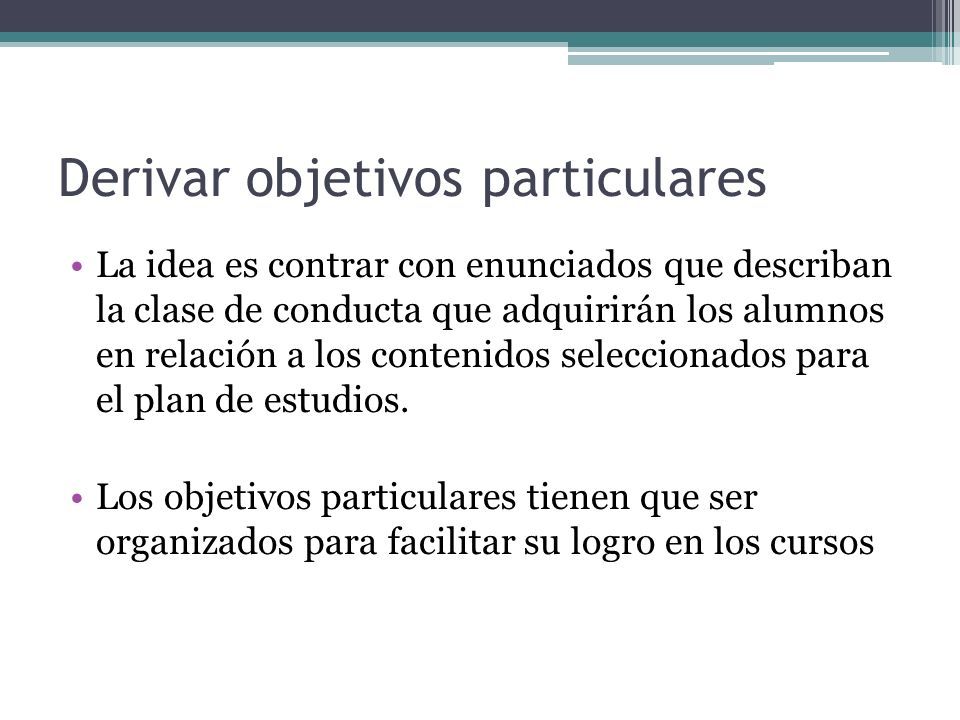 Derivar objetivos particulares

• La idea es contrar con enunciados que describan la clase de conducta que adquirirán los alumnos en relación a los contenidos seleccionados para el plan de estudios.

• Los objetivos particulares tienen que ser organizados para facilitar su logro en los cursos